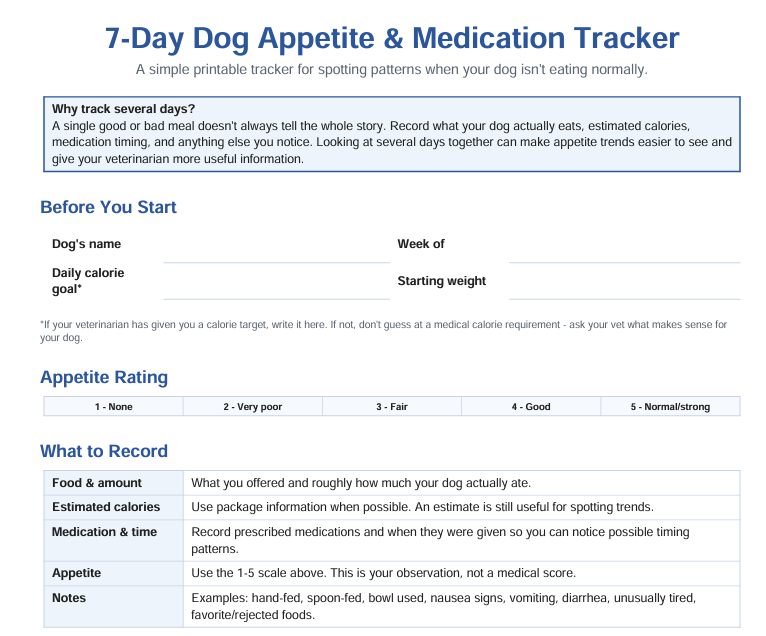 7-Day Dog Appetite & Medication Tracker

A simple printable tracker for spotting patterns when your dog isn't eating normally.

Why track several days?
A single good or bad meal doesn't always tell the whole story. Record what your dog actually eats, estimated calories, medication timing, and anything else you notice. Looking at several days together can make appetite trends easier to see and give your veterinarian more useful information.

Before You Start

Dog's name

Week of

Daily calorie goal*

Starting weight

*If your veterinarian has given you a calorie target, write it here. If not, don't guess at a medical calorie requirement - ask your vet what makes sense for your dog.

Appetite Rating

| 1 - None | 2 - Very poor | 3 - Fair | 4 - Good | 5 - Normal/strong |
|---|---|---|---|---|

What to Record

| Food & amount | What you offered and roughly how much your dog actually ate. |
|---|---|
| Estimated calories | Use package information when possible. An estimate is still useful for spotting trends. |
| Medication & time | Record prescribed medications and when they were given so you can notice possible timing patterns. |
| Appetite | Use the 1-5 scale above. This is your observation, not a medical score. |
| Notes | Examples: hand-fed, spoon-fed, bowl used, nausea signs, vomiting, diarrhea, unusually tired, favorite/rejected foods. |